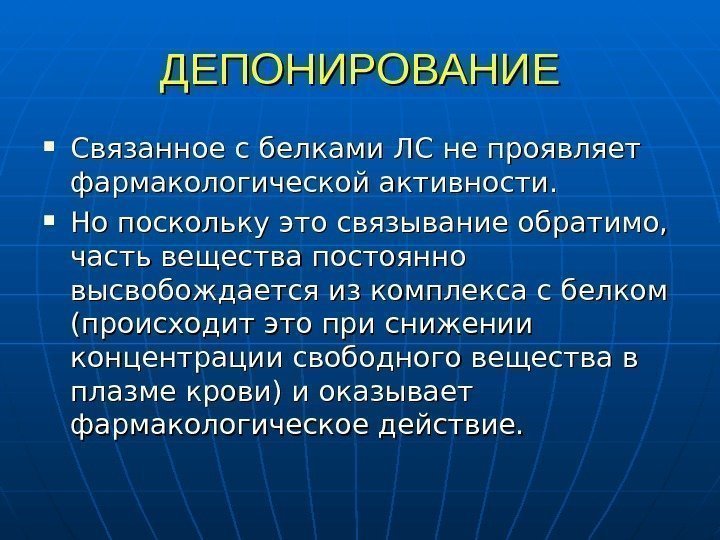 ДЕПОНИРОВАНИЕ

▪ Связанное с белками ЛС не проявляет фармакологической активности.

▪ Но поскольку это связывание обратимо, часть вещества постоянно высвобождается из комплекса с белком (происходит это при снижении концентрации свободного вещества в плазме крови) и оказывает фармакологическое действие.